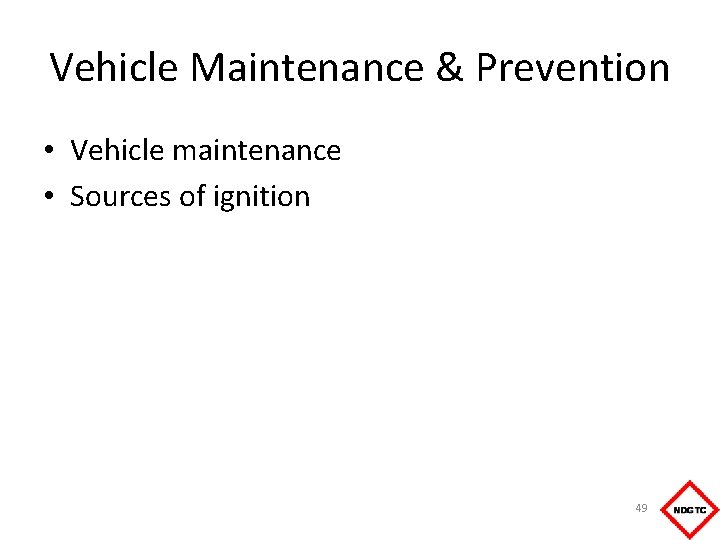 Vehicle Maintenance & Prevention

• Vehicle maintenance
• Sources of ignition

49

NDGTC